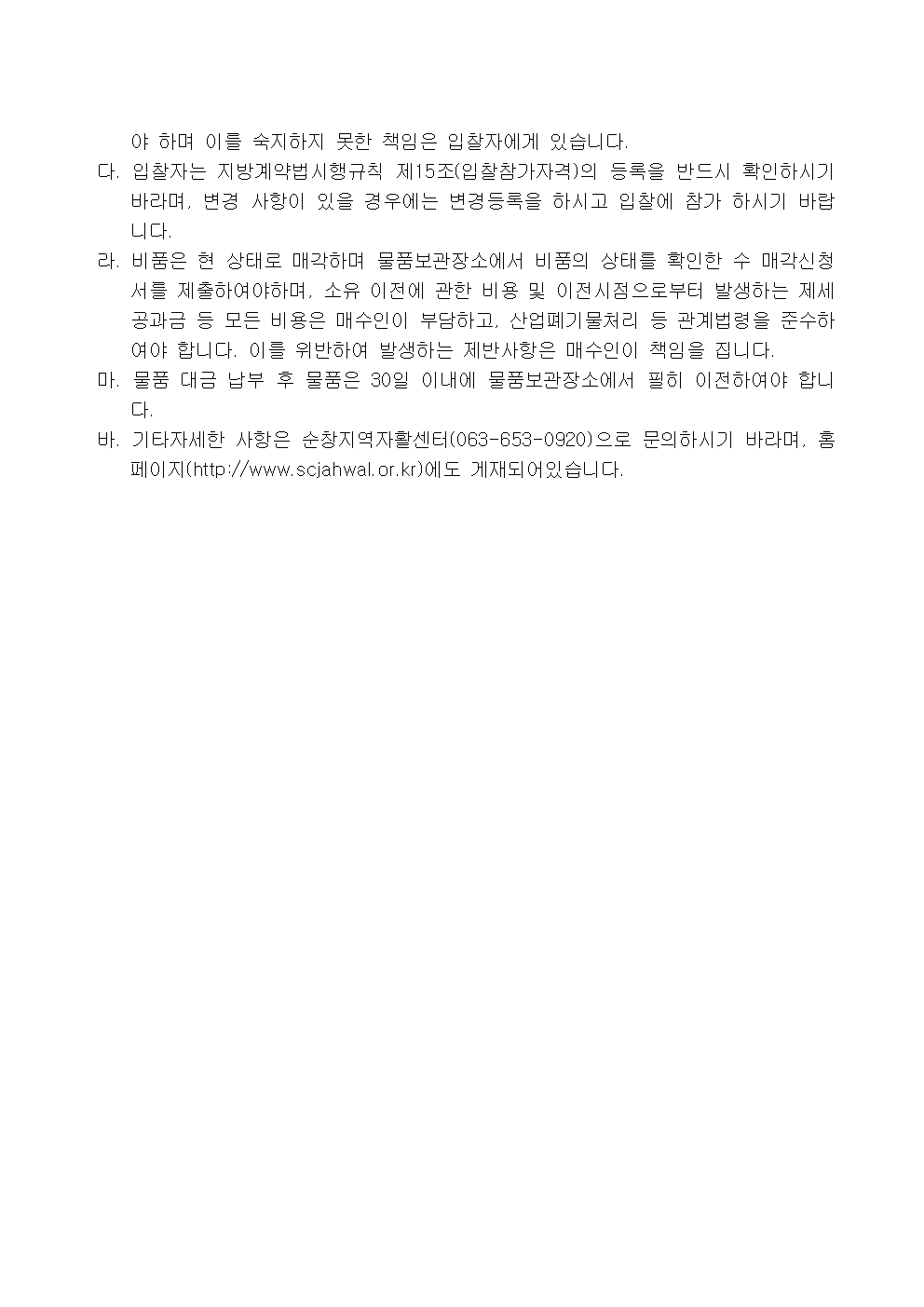 야 하며 이를 숙지하지 못한 책임은 입찰자에게 있습니다.

다. 입찰자는 지방계약법시행규칙 제15조(입찰참가자격)의 등록을 반드시 확인하시기 바라며, 변경 사항이 있을 경우에는 변경등록을 하시고 입찰에 참가 하시기 바랍니다.

라. 비품은 현 상태로 매각하며 물품보관장소에서 비품의 상태를 확인한 수 매각신청서를 제출하여야하며, 소유 이전에 관한 비용 및 이전시점으로부터 발생하는 제세공과금 등 모든 비용은 매수인이 부담하고, 산업폐기물처리 등 관계법령을 준수하여야 합니다. 이를 위반하여 발생하는 제반사항은 매수인이 책임을 집니다.

마. 물품 대금 납부 후 물품은 30일 이내에 물품보관장소에서 필히 이전하여야 합니다.

바. 기타자세한 사항은 순창지역자활센터(063-653-0920)으로 문의하시기 바라며, 홈페이지(http://www.scjahwal.or.kr)에도 게재되어있습니다.